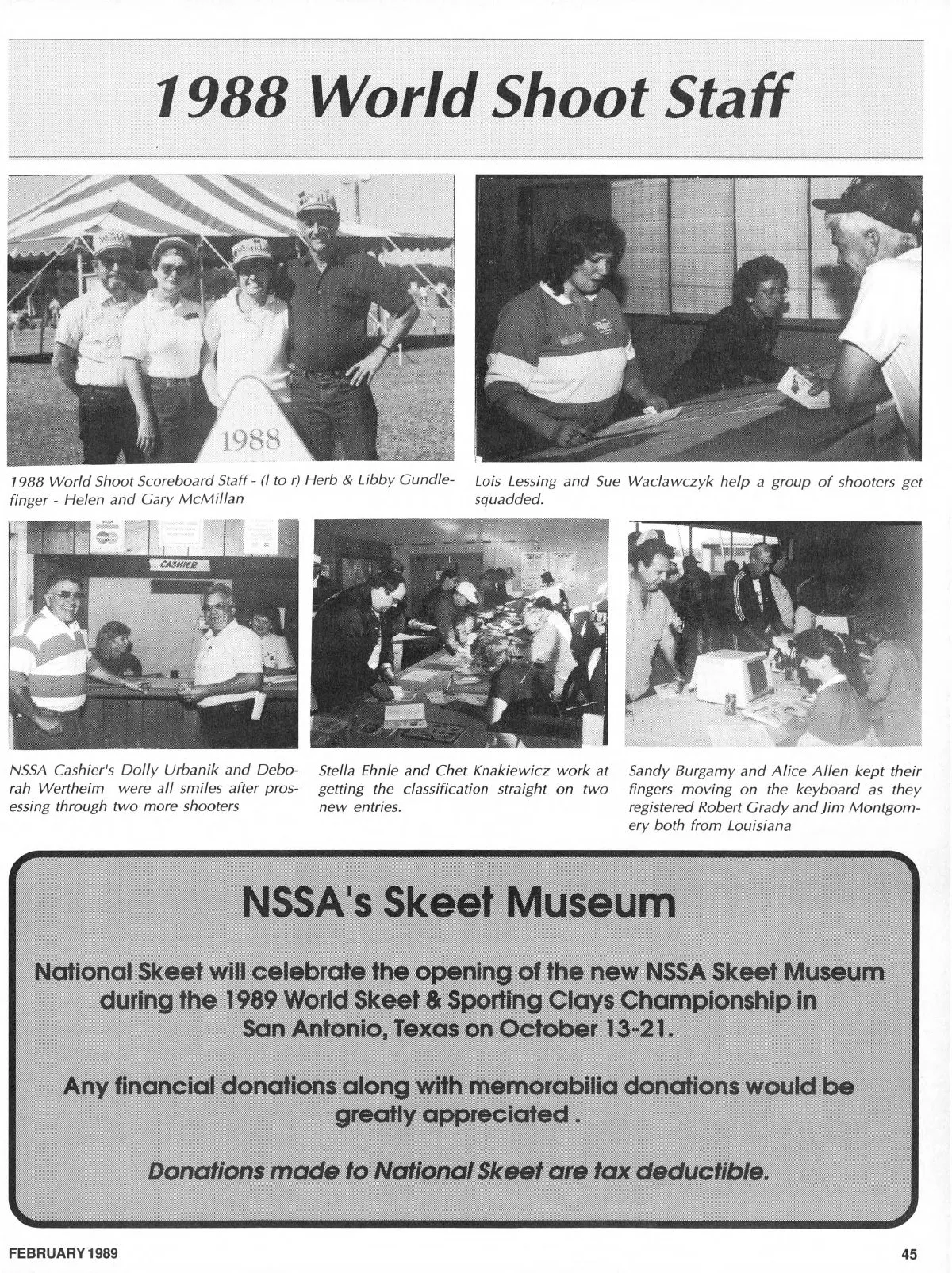 1988 World Shoot Staff

1988

1988 World Shoot Scoreboard Staff - (l to r) Herb & Libby Gundlefinger - Helen and Gary McMillan

Lois Lessing and Sue Waclawczyk help a group of shooters get squadded.

CASHIER

NSSA Cashier's Dolly Urbanik and Deborah Wertheim were all smiles after prosessing through two more shooters

Stella Ehnle and Chet Knakiewicz work at getting the classification straight on two new entries.

Sandy Burgamy and Alice Allen kept their fingers moving on the keyboard as they registered Robert Grady and Jim Montgomery both from Louisiana

NSSA's Skeet Museum

National Skeet will celebrate the opening of the new NSSA Skeet Museum during the 1989 World Skeet & Sporting Clays Championship in San Antonio, Texas on October 13-21.

Any financial donations along with memorabilia donations would be greatly appreciated .

Donations made to National Skeet are tax deductible.

FEBRUARY 1989

45